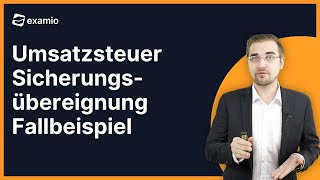 examio

Umsatzsteuer Sicherungsübereignung Fallbeispiel